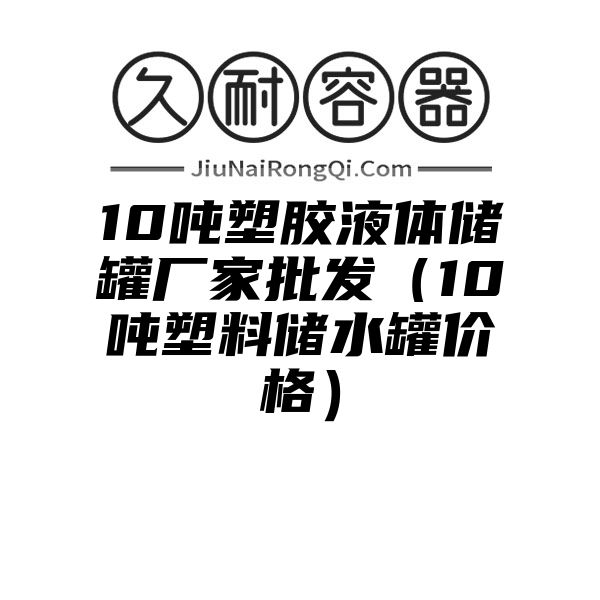 久耐容器

JiuNaiRongQi.Com

10吨塑胶液体储罐厂家批发（10吨塑料储水罐价格）